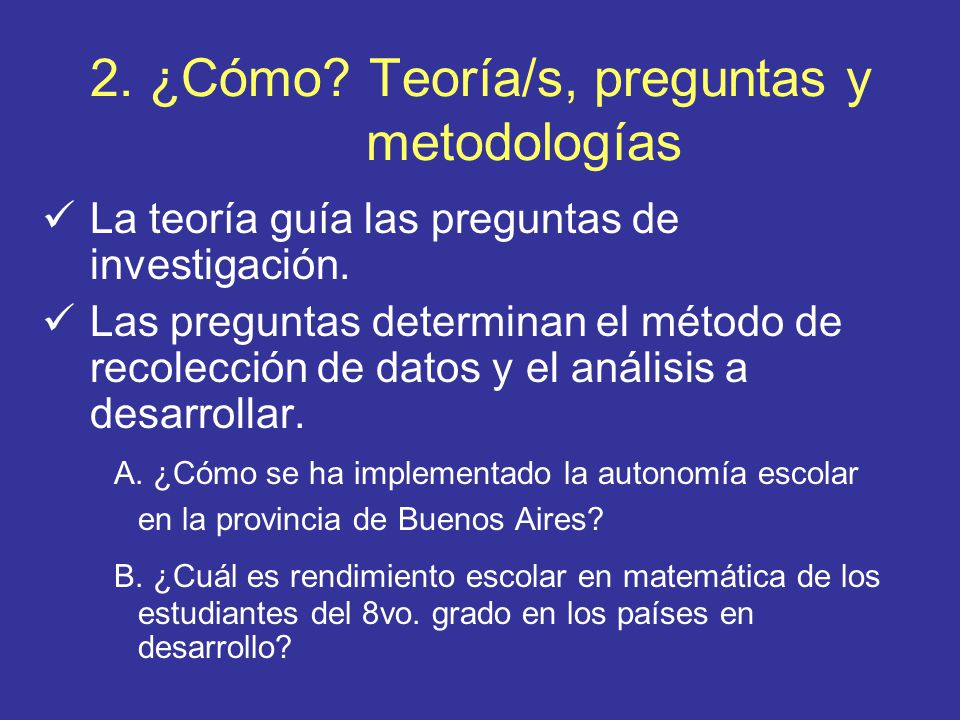 2. ¿Cómo? Teoría/s, preguntas y metodologías

✓ La teoría guía las preguntas de investigación.

✓ Las preguntas determinan el método de recolección de datos y el análisis a desarrollar.

A. ¿Cómo se ha implementado la autonomía escolar en la provincia de Buenos Aires?

B. ¿Cuál es rendimiento escolar en matemática de los estudiantes del 8vo. grado en los países en desarrollo?